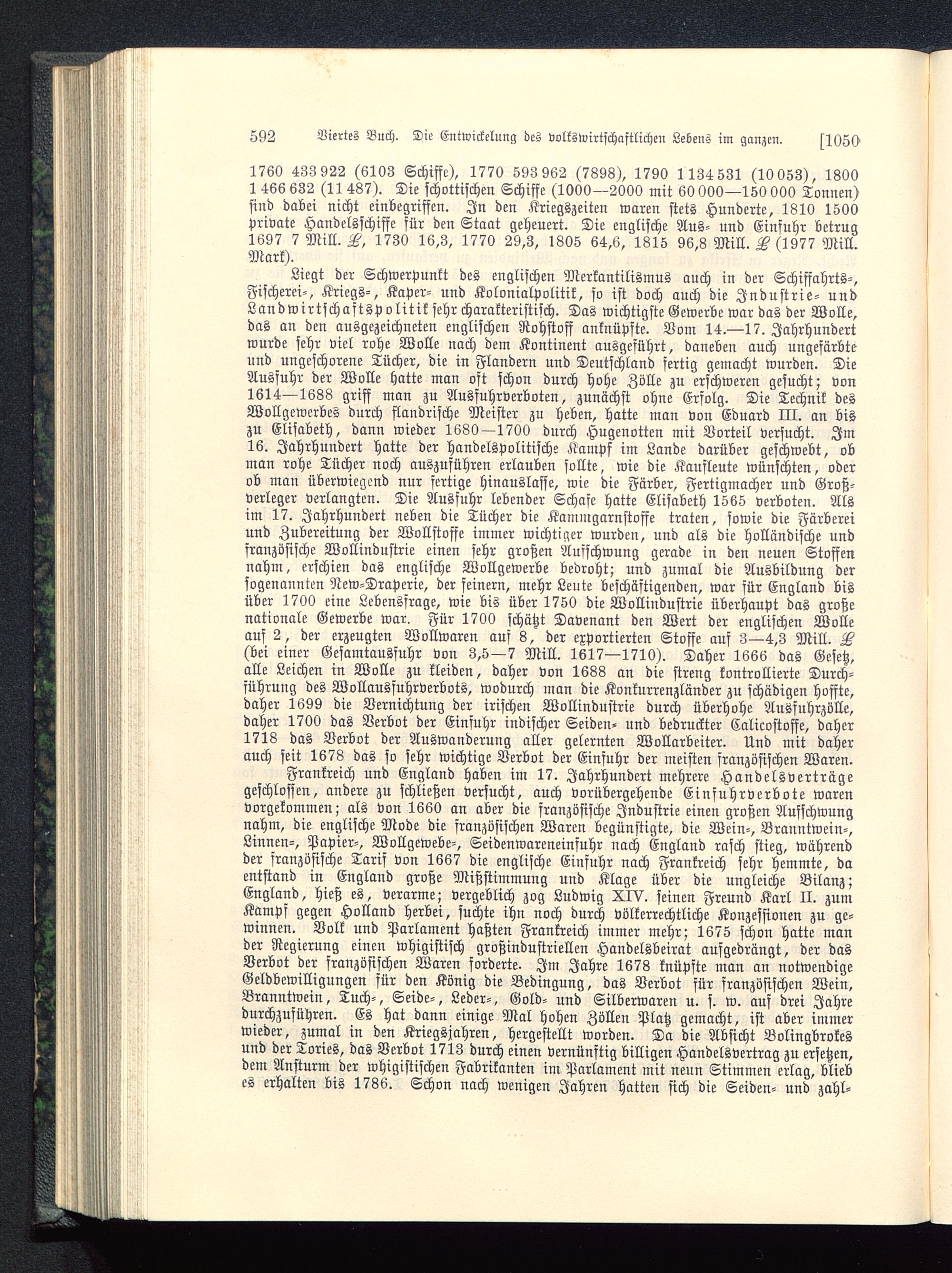 592 Viertes Buch. Die Entwickelung des volkswirtschaftlichen Lebens im ganzen. [1050

1760 433 922 (6103 Schiffe), 1770 593 962 (7898), 1790 1 134 531 (10 053), 1800 1 466 632 (11 487). Die schottischen Schiffe (1000—2000 mit 60 000—150 000 Tonnen) sind dabei nicht einbegriffen. In den Kriegszeiten waren stets Hunderte, 1810 1500 private Handelsschiffe für den Staat geheuert. Die englische Aus- und Einfuhr betrug 1697 7 Mill. £, 1730 16,3, 1770 29,3, 1805 64,6, 1815 96,8 Mill. £ (1977 Mill. Mark).

Liegt der Schwerpunkt des englischen Merkantilismus auch in der Schiffahrts-, Fischerei-, Kriegs-, Kaper- und Kolonialpolitik, so ist doch auch die Industrie- und Landwirtschaftspolitik sehr charakteristisch. Das wichtigste Gewerbe war das der Wolle, das an den ausgezeichneten englischen Rohstoff anknüpfte. Vom 14.—17. Jahrhundert wurde sehr viel rohe Wolle nach dem Kontinent ausgeführt, daneben auch ungefärbte und ungeschorene Tücher, die in Flandern und Deutschland fertig gemacht wurden. Die Ausfuhr der Wolle hatte man oft schon durch hohe Zölle zu erschweren gesucht; von 1614—1688 griff man zu Ausfuhrverboten, zunächst ohne Erfolg. Die Technik des Wollgewerbes durch flandrische Meister zu heben, hatte man von Eduard III. an bis zu Elisabeth, dann wieder 1680—1700 durch Hugenotten mit Vorteil versucht. Im 16. Jahrhundert hatte der handelspolitische Kampf im Lande darüber geschwebt, ob man rohe Tücher noch auszuführen erlauben sollte, wie die Kaufleute wünschten, oder ob man überwiegend nur fertige hinauslasse, wie die Färber, Fertigmacher und Großverleger verlangten. Die Ausfuhr lebender Schafe hatte Elisabeth 1565 verboten. Als im 17. Jahrhundert neben die Tücher die Kammgarnstoffe traten, sowie die Färberei und Zubereitung der Wollstoffe immer wichtiger wurden, und als die holländische und französische Wollindustrie einen sehr großen Aufschwung gerade in den neuen Stoffen nahm, erschien das englische Wollgewerbe bedroht; und zumal die Ausbildung der sogenannten New-Draperie, der feinern, mehr Leute beschäftigenden, war für England bis über 1700 eine Lebensfrage, wie bis über 1750 die Wollindustrie überhaupt das große nationale Gewerbe war. Für 1700 schätzt Davenant den Wert der englischen Wolle auf 2, der erzeugten Wollwaren auf 8, der exportierten Stoffe auf 3—4,3 Mill. £ (bei einer Gesamtausfuhr von 3,5—7 Mill. 1617—1710). Daher 1666 das Gesetz, alle Leichen in Wolle zu kleiden, daher von 1688 an die streng kontrollierte Durchführung des Wollausfuhrverbots, wodurch man die Konkurrenzländer zu schädigen hoffte, daher 1699 die Vernichtung der irischen Wollindustrie durch überhohe Ausfuhrzölle, daher 1700 das Verbot der Einfuhr indischer Seiden- und bedruckter Calicostoffe, daher 1718 das Verbot der Auswanderung aller gelernten Wollarbeiter. Und mit daher auch seit 1678 das so sehr wichtige Verbot der Einfuhr der meisten französischen Waren.

Frankreich und England haben im 17. Jahrhundert mehrere Handelsverträge geschlossen, andere zu schließen versucht, auch vorübergehende Einfuhrverbote waren vorgekommen; als von 1660 an aber die französische Industrie einen großen Aufschwung nahm, die englische Mode die französischen Waren begünstigte, die Wein-, Branntwein-, Linnen-, Papier-, Wollgewebe-, Seidenwareneinfuhr nach England rasch stieg, während der französische Tarif von 1667 die englische Einfuhr nach Frankreich sehr hemmte, da entstand in England große Mißstimmung und Klage über die ungleiche Bilanz; England, hieß es, verarme; vergeblich zog Ludwig XIV. seinen Freund Karl II. zum Kampf gegen Holland herbei, suchte ihn noch durch völkerrechtliche Konzessionen zu gewinnen. Volk und Parlament haßten Frankreich immer mehr; 1675 schon hatte man der Regierung einen whigistisch großindustriellen Handelsbeirat aufgedrängt, der das Verbot der französischen Waren forderte. Im Jahre 1678 knüpfte man an notwendige Geldbewilligungen für den König die Bedingung, das Verbot für französischen Wein, Branntwein, Tuch-, Seide-, Leder-, Gold- und Silberwaren u. s. w. auf drei Jahre durchzuführen. Es hat dann einige Mal hohen Zöllen Platz gemacht, ist aber immer wieder, zumal in den Kriegsjahren, hergestellt worden. Da die Absicht Bolingbrokes und der Tories, das Verbot 1713 durch einen vernünftig billigen Handelsvertrag zu ersetzen, dem Ansturm der whigistischen Fabrikanten im Parlament mit neun Stimmen erlag, blieb es erhalten bis 1786. Schon nach wenigen Jahren hatten sich die Seiden- und zahl-